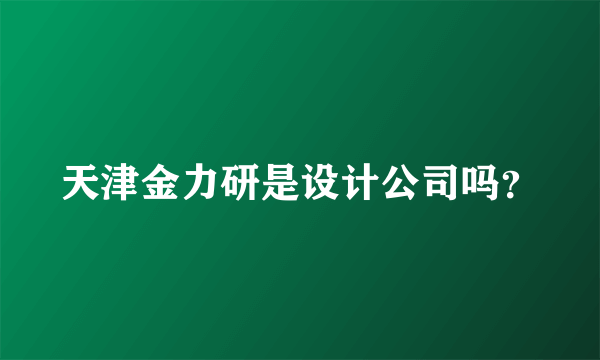 天津金力研是设计公司吗?